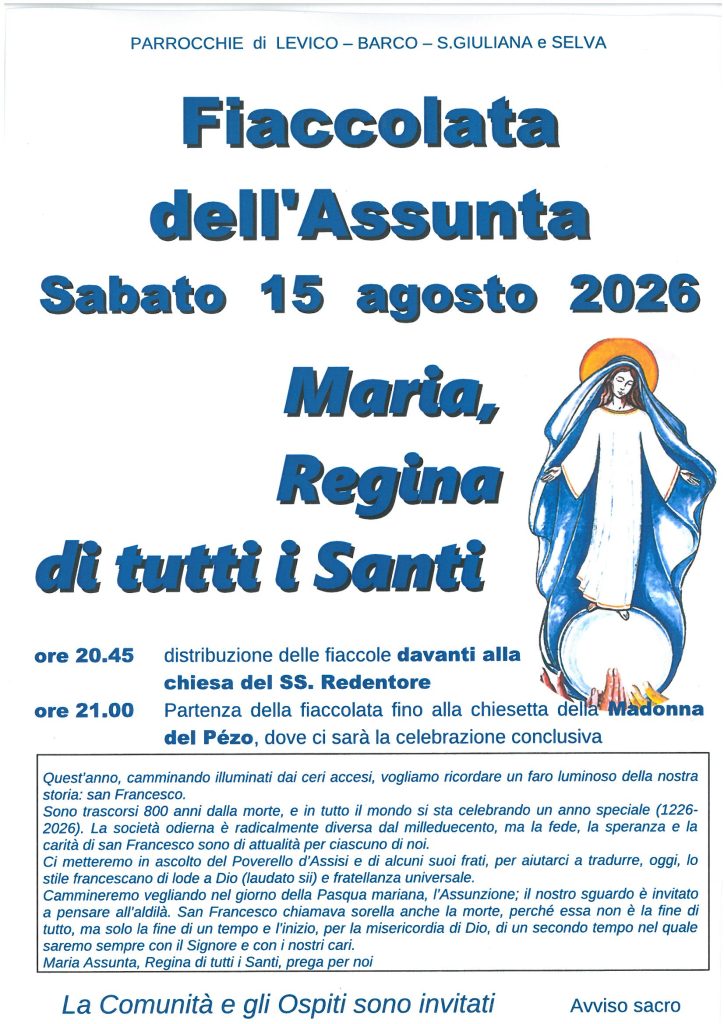 PARROCCHIE di LEVICO – BARCO – S.GIULIANA e SELVA

Fiaccolata dell'Assunta

Sabato 15 agosto 2026

Maria, Regina di tutti i Santi

ore 20.45 distribuzione delle fiaccole davanti alla chiesa del SS. Redentore

ore 21.00 Partenza della fiaccolata fino alla chiesetta della Madonna del Pézo, dove ci sarà la celebrazione conclusiva

Quest'anno, camminando illuminati dai ceri accesi, vogliamo ricordare un faro luminoso della nostra storia: san Francesco.
Sono trascorsi 800 anni dalla morte, e in tutto il mondo si sta celebrando un anno speciale (1226-2026). La società odierna è radicalmente diversa dal milleduecento, ma la fede, la speranza e la carità di san Francesco sono di attualità per ciascuno di noi.
Ci metteremo in ascolto del Poverello d'Assisi e di alcuni suoi frati, per aiutarci a tradurre, oggi, lo stile francescano di lode a Dio (laudato sii) e fratellanza universale.
Cammineremo vegliando nel giorno della Pasqua mariana, l'Assunzione; il nostro sguardo è invitato a pensare all'aldilà. San Francesco chiamava sorella anche la morte, perché essa non è la fine di tutto, ma solo la fine di un tempo e l'inizio, per la misericordia di Dio, di un secondo tempo nel quale saremo sempre con il Signore e con i nostri cari.
Maria Assunta, Regina di tutti i Santi, prega per noi

La Comunità e gli Ospiti sono invitati

Avviso sacro